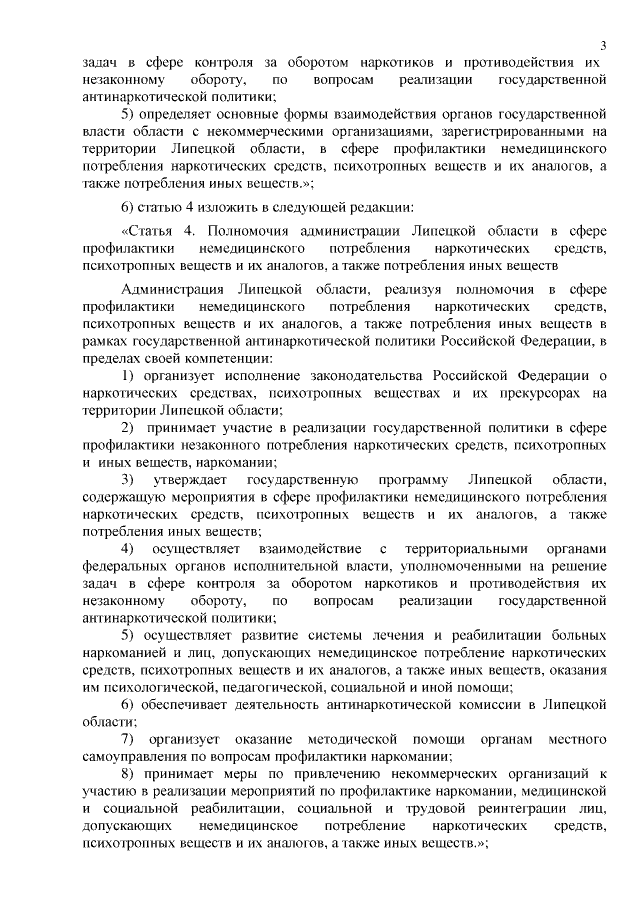 3

задач в сфере контроля за оборотом наркотиков и противодействия их незаконному обороту, по вопросам реализации государственной антинаркотической политики;

5) определяет основные формы взаимодействия органов государственной власти области с некоммерческими организациями, зарегистрированными на территории Липецкой области, в сфере профилактики немедицинского потребления наркотических средств, психотропных веществ и их аналогов, а также потребления иных веществ.»;

6) статью 4 изложить в следующей редакции:

«Статья 4. Полномочия администрации Липецкой области в сфере профилактики немедицинского потребления наркотических средств, психотропных веществ и их аналогов, а также потребления иных веществ

Администрация Липецкой области, реализуя полномочия в сфере профилактики немедицинского потребления наркотических средств, психотропных веществ и их аналогов, а также потребления иных веществ в рамках государственной антинаркотической политики Российской Федерации, в пределах своей компетенции:

1) организует исполнение законодательства Российской Федерации о наркотических средствах, психотропных веществах и их прекурсорах на территории Липецкой области;

2) принимает участие в реализации государственной политики в сфере профилактики незаконного потребления наркотических средств, психотропных и иных веществ, наркомании;

3) утверждает государственную программу Липецкой области, содержащую мероприятия в сфере профилактики немедицинского потребления наркотических средств, психотропных веществ и их аналогов, а также потребления иных веществ;

4) осуществляет взаимодействие с территориальными органами федеральных органов исполнительной власти, уполномоченными на решение задач в сфере контроля за оборотом наркотиков и противодействия их незаконному обороту, по вопросам реализации государственной антинаркотической политики;

5) осуществляет развитие системы лечения и реабилитации больных наркоманией и лиц, допускающих немедицинское потребление наркотических средств, психотропных веществ и их аналогов, а также иных веществ, оказания им психологической, педагогической, социальной и иной помощи;

6) обеспечивает деятельность антинаркотической комиссии в Липецкой области;

7) организует оказание методической помощи органам местного самоуправления по вопросам профилактики наркомании;

8) принимает меры по привлечению некоммерческих организаций к участию в реализации мероприятий по профилактике наркомании, медицинской и социальной реабилитации, социальной и трудовой реинтеграции лиц, допускающих немедицинское потребление наркотических средств, психотропных веществ и их аналогов, а также иных веществ.»;